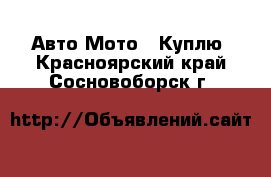 Авто Мото   Куплю  Красноярский край Сосновоборск г

http://Объявлений.сайт